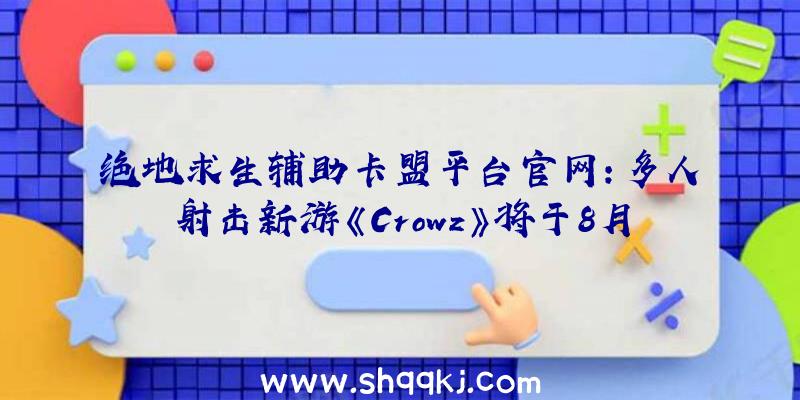 绝地求生辅助卡盟平台官网：多人射击新游《Crowz》将于8月

www.shqqkj.com